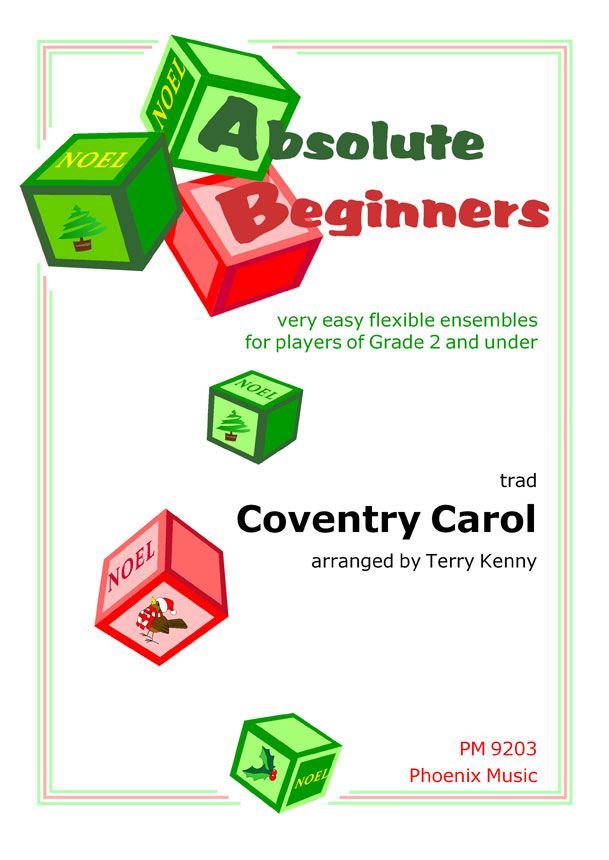 NOEL
NOEL
Absolute
Beginners

very easy flexible ensembles
for players of Grade 2 and under

NOEL

trad
Coventry Carol
arranged by Terry Kenny

NOEL

NOEL

PM 9203
Phoenix Music